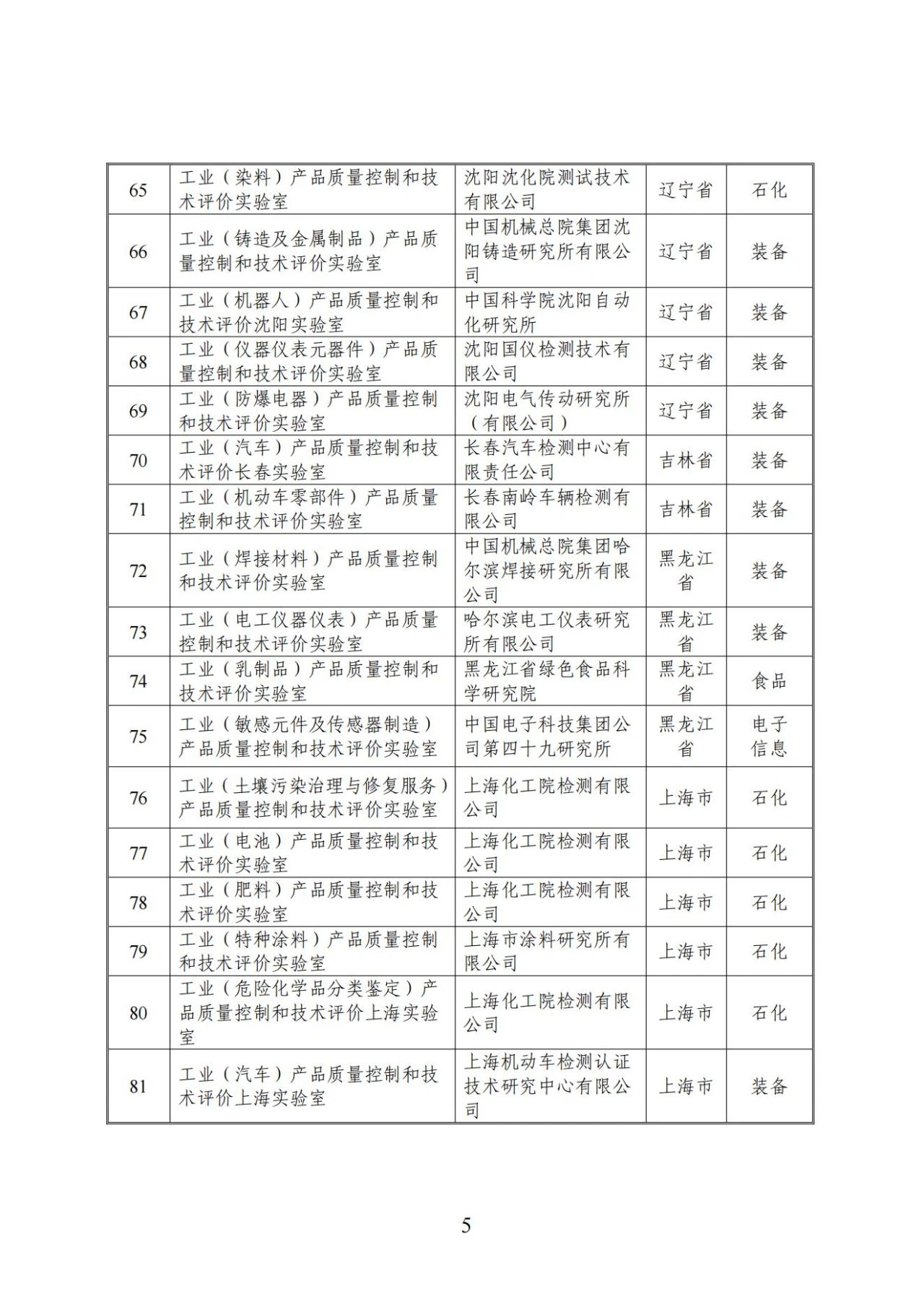 | 65 | 工业（染料）产品质量控制和技术评价实验室 | 沈阳沈化院测试技术有限公司 | 辽宁省 | 石化 |
|---|---|---|---|---|
| 66 | 工业（铸造及金属制品）产品质量控制和技术评价实验室 | 中国机械总院集团沈阳铸造研究所有限公司 | 辽宁省 | 装备 |
| 67 | 工业（机器人）产品质量控制和技术评价沈阳实验室 | 中国科学院沈阳自动化研究所 | 辽宁省 | 装备 |
| 68 | 工业（仪器仪表元器件）产品质量控制和技术评价实验室 | 沈阳国仪检测技术有限公司 | 辽宁省 | 装备 |
| 69 | 工业（防爆电器）产品质量控制和技术评价实验室 | 沈阳电气传动研究所（有限公司） | 辽宁省 | 装备 |
| 70 | 工业（汽车）产品质量控制和技术评价长春实验室 | 长春汽车检测中心有限责任公司 | 吉林省 | 装备 |
| 71 | 工业（机动车零部件）产品质量控制和技术评价实验室 | 长春南岭车辆检测有限公司 | 吉林省 | 装备 |
| 72 | 工业（焊接材料）产品质量控制和技术评价实验室 | 中国机械总院集团哈尔滨焊接研究所有限公司 | 黑龙江省 | 装备 |
| 73 | 工业（电工仪器仪表）产品质量控制和技术评价实验室 | 哈尔滨电工仪表研究所有限公司 | 黑龙江省 | 装备 |
| 74 | 工业（乳制品）产品质量控制和技术评价实验室 | 黑龙江省绿色食品科学研究院 | 黑龙江省 | 食品 |
| 75 | 工业（敏感元件及传感器制造）产品质量控制和技术评价实验室 | 中国电子科技集团公司第四十九研究所 | 黑龙江省 | 电子信息 |
| 76 | 工业（土壤污染治理与修复服务）产品质量控制和技术评价实验室 | 上海化工院检测有限公司 | 上海市 | 石化 |
| 77 | 工业（电池）产品质量控制和技术评价实验室 | 上海化工院检测有限公司 | 上海市 | 石化 |
| 78 | 工业（肥料）产品质量控制和技术评价实验室 | 上海化工院检测有限公司 | 上海市 | 石化 |
| 79 | 工业（特种涂料）产品质量控制和技术评价实验室 | 上海市涂料研究所有限公司 | 上海市 | 石化 |
| 80 | 工业（危险化学品分类鉴定）产品质量控制和技术评价上海实验室 | 上海化工院检测有限公司 | 上海市 | 石化 |
| 81 | 工业（汽车）产品质量控制和技术评价上海实验室 | 上海机动车检测认证技术研究中心有限公司 | 上海市 | 装备 |

5